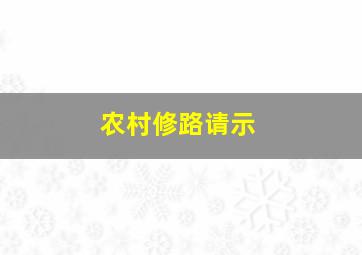 农村修路请示